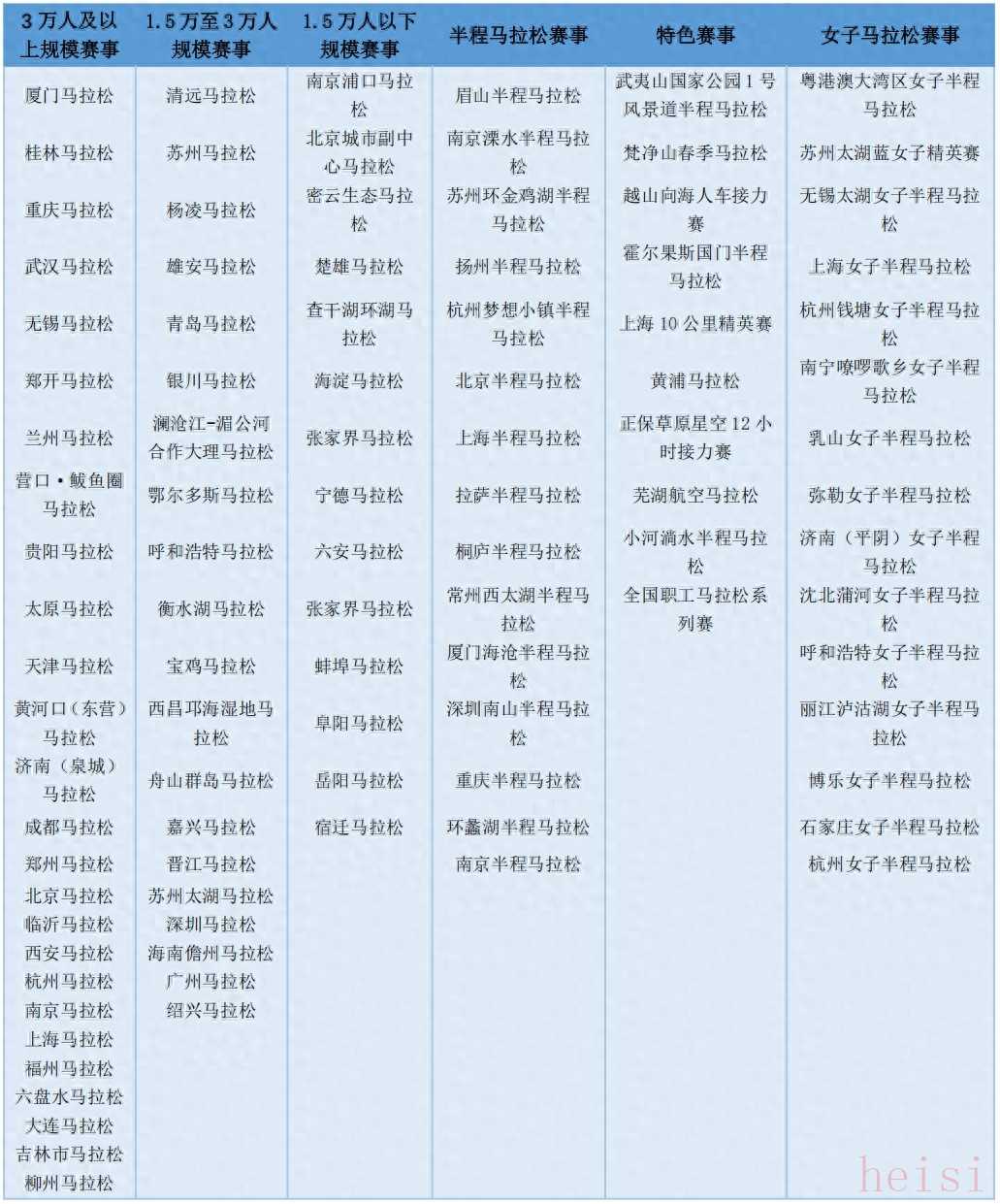 | 3万人及以上规模赛事 | 1.5万至3万人规模赛事 | 1.5万人以下规模赛事 | 半程马拉松赛事 | 特色赛事 | 女子马拉松赛事 |
|---|---|---|---|---|---|
| 厦门马拉松 | 清远马拉松 | 南京浦口马拉松 | 眉山半程马拉松 | 武夷山国家公园1号风景道半程马拉松 | 粤港澳大湾区女子半程马拉松 |
| 桂林马拉松 | 苏州马拉松 | 北京城市副中心马拉松 | 南京溧水半程马拉松 | 梵净山春季马拉松 | 苏州太湖蓝女子精英赛 |
| 重庆马拉松 | 杨凌马拉松 | 密云生态马拉松 | 苏州环金鸡湖半程马拉松 | 越山向海人车接力赛 | 无锡太湖女子半程马拉松 |
| 武汉马拉松 | 雄安马拉松 | 楚雄马拉松 | 扬州半程马拉松 | 霍尔果斯国门半程马拉松 | 上海女子半程马拉松 |
| 无锡马拉松 | 青岛马拉松 | 查干湖环湖马拉松 | 杭州梦想小镇半程马拉松 | 上海10公里精英赛 | 杭州钱塘女子半程马拉松 |
| 郑开马拉松 | 银川马拉松 | 海淀马拉松 | 北京半程马拉松 | 黄浦马拉松 | 南宁嘹啰歌乡女子半程马拉松 |
| 兰州马拉松 | 澜沧江-湄公河合作大理马拉松 | 张家界马拉松 | 上海半程马拉松 | 正保草原星空12小时接力赛 | 乳山女子半程马拉松 |
| 营口·鲅鱼圈马拉松 | 鄂尔多斯马拉松 | 宁德马拉松 | 拉萨半程马拉松 | 芜湖航空马拉松 | 弥勒女子半程马拉松 |
| 贵阳马拉松 | 呼和浩特马拉松 | 六安马拉松 | 桐庐半程马拉松 | 小河淌水半程马拉松 | 济南（平阴）女子半程马拉松 |
| 太原马拉松 | 衡水湖马拉松 | 张家界马拉松 | 常州西太湖半程马拉松 | 全国职工马拉松系列赛 | 沈北蒲河女子半程马拉松 |
| 天津马拉松 | 宝鸡马拉松 | 蚌埠马拉松 | 厦门海沧半程马拉松 | | 呼和浩特女子半程马拉松 |
| 黄河口（东营）马拉松 | 西昌邛海湿地马拉松 | 阜阳马拉松 | 深圳南山半程马拉松 | | 丽江泸沽湖女子半程马拉松 |
| 济南（泉城）马拉松 | 舟山群岛马拉松 | 岳阳马拉松 | 重庆半程马拉松 | | 博乐女子半程马拉松 |
| 成都马拉松 | 嘉兴马拉松 | 宿迁马拉松 | 环蠡湖半程马拉松 | | 石家庄女子半程马拉松 |
| 郑州马拉松 | 晋江马拉松 | | 南京半程马拉松 | | 杭州女子半程马拉松 |
| 北京马拉松 | 苏州太湖马拉松 | | | | |
| 临沂马拉松 | 深圳马拉松 | | | | |
| 西安马拉松 | 海南儋州马拉松 | | | | |
| 杭州马拉松 | 广州马拉松 | | | | |
| 南京马拉松 | 绍兴马拉松 | | | | |
| 上海马拉松 | | | | | |
| 福州马拉松 | | | | | |
| 六盘水马拉松 | | | | | |
| 大连马拉松 | | | | | |
| 吉林市马拉松 | | | | | |
| 柳州马拉松 | | | | | |

heisi